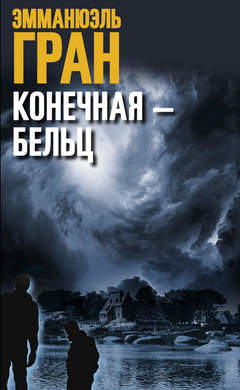 ЭММАНЮЭЛЬ
ГРАН

КОНЕЧНАЯ — БЕЛЬЦ